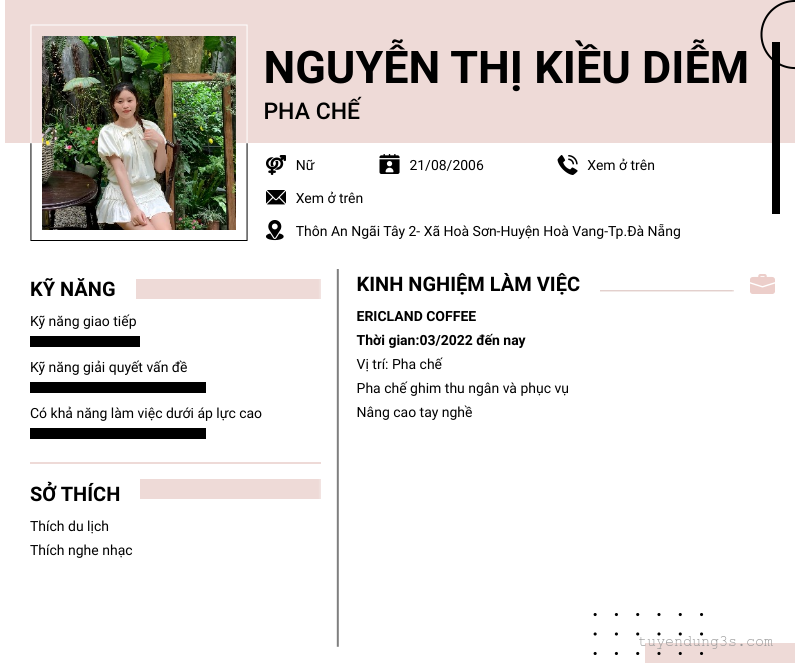 NGUYỄN THỊ KIỀU DIỄM
PHA CHẾ

Nữ
21/08/2006
Xem ở trên
Xem ở trên
Thôn An Ngãi Tây 2- Xã Hoà Sơn-Huyện Hoà Vang-Tp.Đà Nẵng

KỸ NĂNG
Kỹ năng giao tiếp
Kỹ năng giải quyết vấn đề
Có khả năng làm việc dưới áp lực cao

SỞ THÍCH
Thích du lịch
Thích nghe nhạc

KINH NGHIỆM LÀM VIỆC
ERICLAND COFFEE
Thời gian:03/2022 đến nay
Vị trí: Pha chế
Pha chế ghim thu ngân và phục vụ
Nâng cao tay nghề

tuyendung3s.com